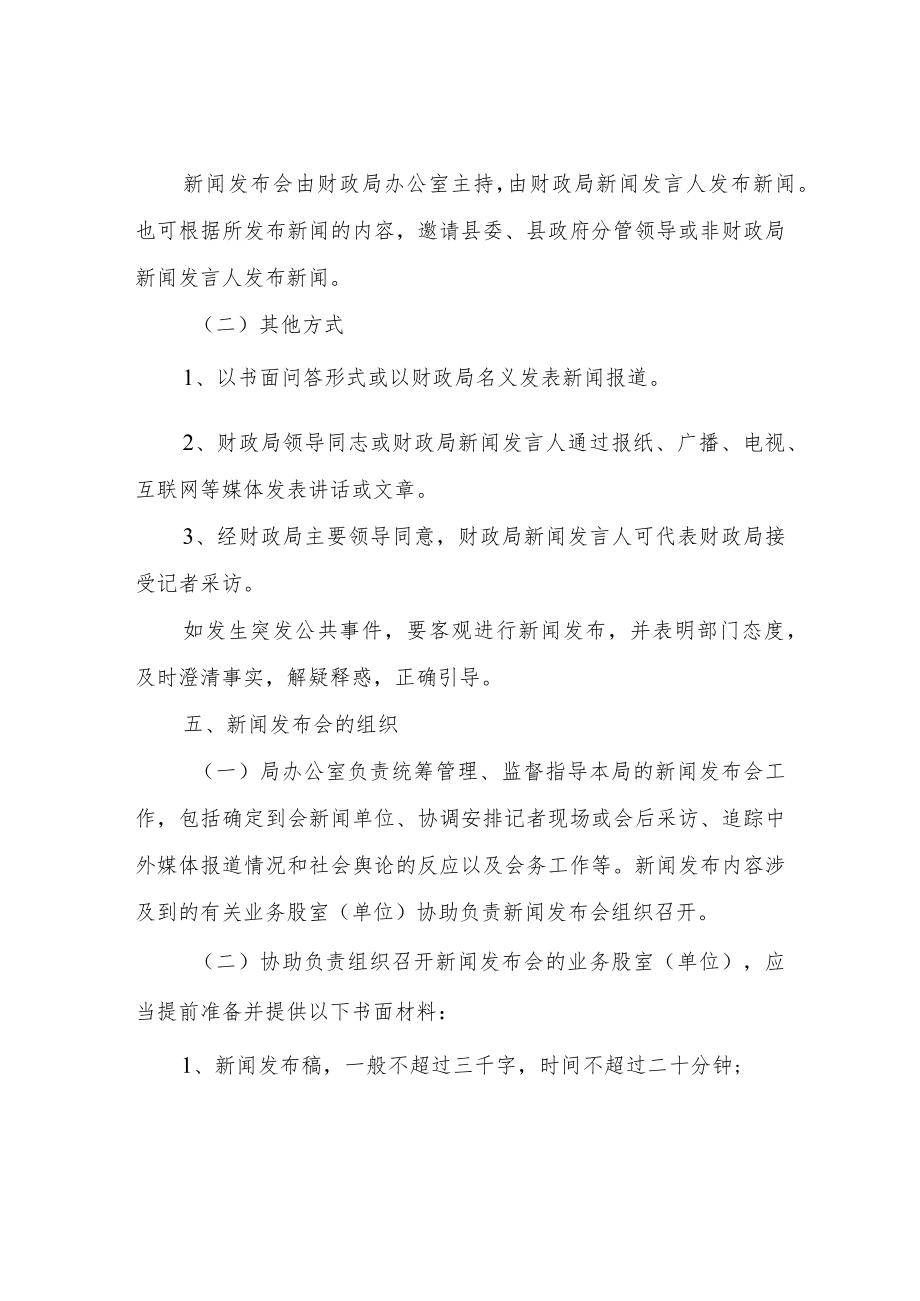 新闻发布会由财政局办公室主持,由财政局新闻发言人发布新闻。也可根据所发布新闻的内容，邀请县委、县政府分管领导或非财政局新闻发言人发布新闻。

（二）其他方式

1、以书面问答形式或以财政局名义发表新闻报道。

2、财政局领导同志或财政局新闻发言人通过报纸、广播、电视、互联网等媒体发表讲话或文章。

3、经财政局主要领导同意，财政局新闻发言人可代表财政局接受记者采访。

如发生突发公共事件，要客观进行新闻发布，并表明部门态度，及时澄清事实，解疑释惑，正确引导。

五、新闻发布会的组织

（一）局办公室负责统筹管理、监督指导本局的新闻发布会工作，包括确定到会新闻单位、协调安排记者现场或会后采访、追踪中外媒体报道情况和社会舆论的反应以及会务工作等。新闻发布内容涉及到的有关业务股室（单位）协助负责新闻发布会组织召开。

（二）协助负责组织召开新闻发布会的业务股室（单位），应当提前准备并提供以下书面材料：

1、新闻发布稿，一般不超过三千字，时间不超过二十分钟；